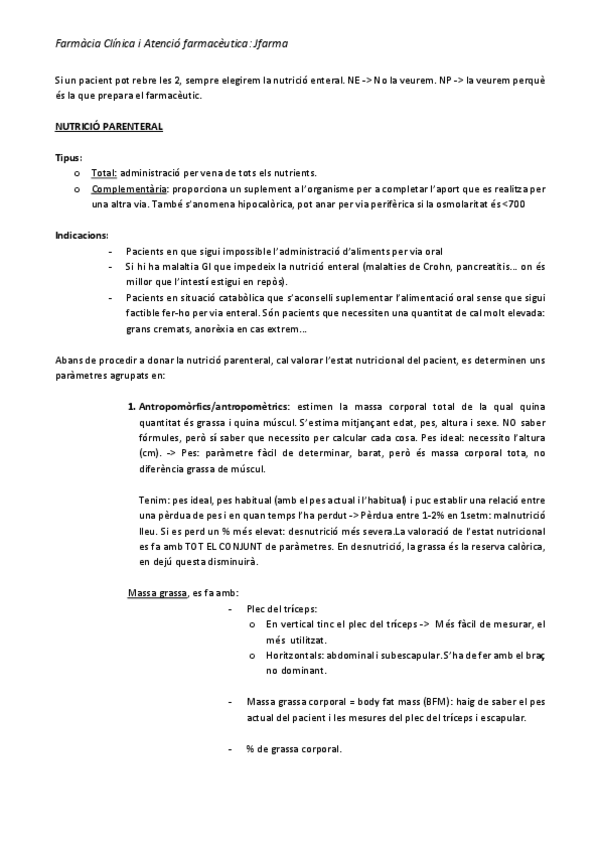 Farmàcia Clínica i Atenció farmacèutica: Jfarma

Si un pacient pot rebre les 2, sempre elegirem la nutrició enteral. NE -> No la veurem. NP -> la veurem perquè és la que prepara el farmacèutic.

NUTRICIÓ PARENTERAL

Tipus:
o Total: administració per vena de tots els nutrients.
o Complementària: proporciona un suplement a l'organisme per a completar l'aport que es realitza per una altra via. També s'anomena hipocalòrica, pot anar per via perifèrica si la osmolaritat és <700

Indicacions:
- Pacients en que sigui impossible l'administració d'aliments per via oral
- Si hi ha malaltia GI que impedeix la nutrició enteral (malalties de Crohn, pancreatitis... on és millor que l'intestí estigui en repòs).
- Pacients en situació catabòlica que s'aconselli suplementar l'alimentació oral sense que sigui factible fer-ho per via enteral. Són pacients que necessiten una quantitat de cal molt elevada: grans cremats, anorèxia en cas extrem...

Abans de procedir a donar la nutrició parenteral, cal valorar l'estat nutricional del pacient, es determinen uns paràmetres agrupats en:

1. Antropomòrfics/antropomètrics: estimen la massa corporal total de la qual quina quantitat és grassa i quina múscul. S'estima mitjançant edat, pes, altura i sexe. NO saber fórmules, però sí saber que necessito per calcular cada cosa. Pes ideal: necessito l'altura (cm). -> Pes: paràmetre fàcil de determinar, barat, però és massa corporal tota, no diferència grassa de múscul.

Tenim: pes ideal, pes habitual (amb el pes actual i l'habitual) i puc establir una relació entre una pèrdua de pes i en quan temps l'ha perdut -> Pèrdua entre 1-2% en 1setm: malnutrició lleu. Si es perd un % més elevat: desnutrició més severa.La valoració de l'estat nutricional es fa amb TOT EL CONJUNT de paràmetres. En desnutrició, la grassa és la reserva calòrica, en dejú questa disminuirà.

Massa grassa, es fa amb:
- Plec del tríceps:
o En vertical tinc el plec del tríceps -> Més fàcil de mesurar, el més utilitzat.
o Horitzontals: abdominal i subescapular.S'ha de fer amb el braç no dominant.

- Massa grassa corporal = body fat mass (BFM): haig de saber el pes actual del pacient i les mesures del plec del tríceps i escapular.

- % de grassa corporal.